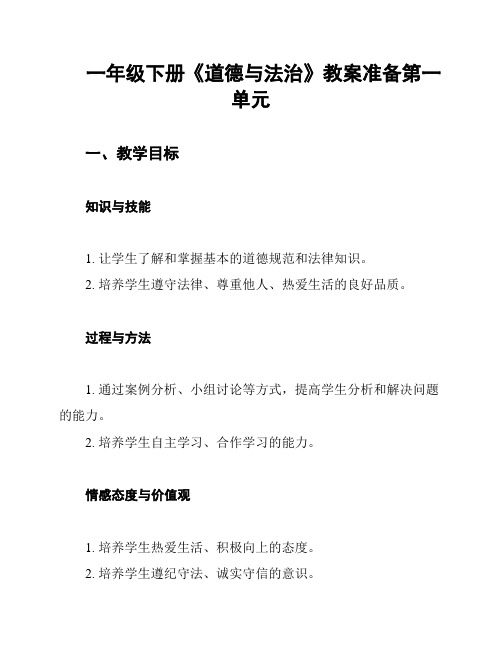 一年级下册《道德与法治》教案准备第一单元

一、教学目标

知识与技能

1. 让学生了解和掌握基本的道德规范和法律知识。
2. 培养学生遵守法律、尊重他人、热爱生活的良好品质。

过程与方法

1. 通过案例分析、小组讨论等方式，提高学生分析和解决问题的能力。
2. 培养学生自主学习、合作学习的能力。

情感态度与价值观

1. 培养学生热爱生活、积极向上的态度。
2. 培养学生遵纪守法、诚实守信的意识。